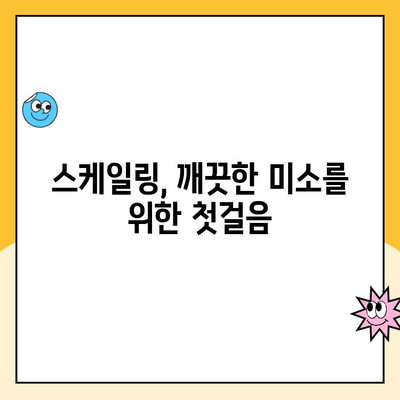 스케일링, 깨끗한 미소를 위한 첫걸음